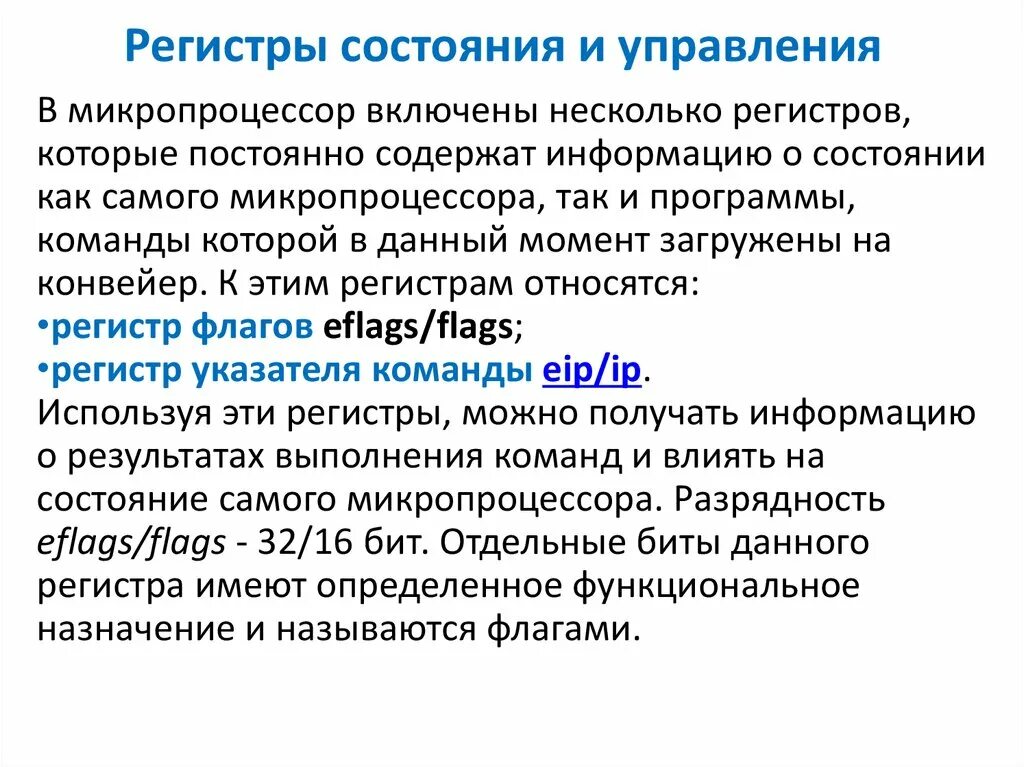 Регистры состояния и управления

В микропроцессор включены несколько регистров, которые постоянно содержат информацию о состоянии как самого микропроцессора, так и программы, команды которой в данный момент загружены на конвейер. К этим регистрам относятся:
•регистр флагов eflags/flags;
•регистр указателя команды eip/ip.
Используя эти регистры, можно получать информацию о результатах выполнения команд и влиять на состояние самого микропроцессора. Разрядность eflags/flags - 32/16 бит. Отдельные биты данного регистра имеют определенное функциональное назначение и называются флагами.